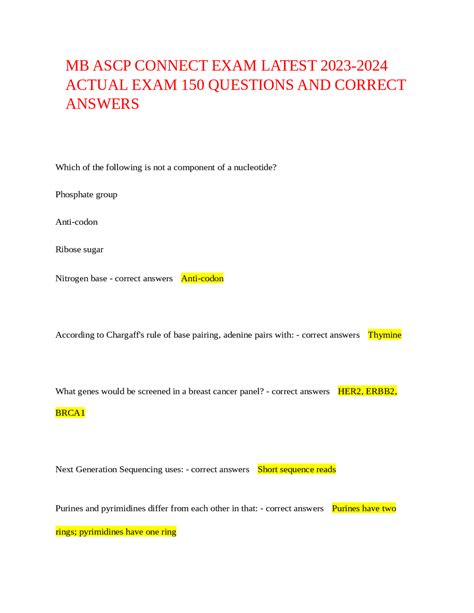 MB ASCP CONNECT EXAM LATEST 2023-2024 ACTUAL EXAM 150 QUESTIONS AND CORRECT ANSWERS

Which of the following is not a component of a nucleotide?

Phosphate group

Anti-codon

Ribose sugar

Nitrogen base - correct answers Anti-codon

According to Chargaff's rule of base pairing, adenine pairs with: - correct answers Thymine

What genes would be screened in a breast cancer panel? - correct answers HER2, ERBB2, BRCA1

Next Generation Sequencing uses: - correct answers Short sequence reads

Purines and pyrimidines differ from each other in that: - correct answers Purines have two rings; pyrimidines have one ring